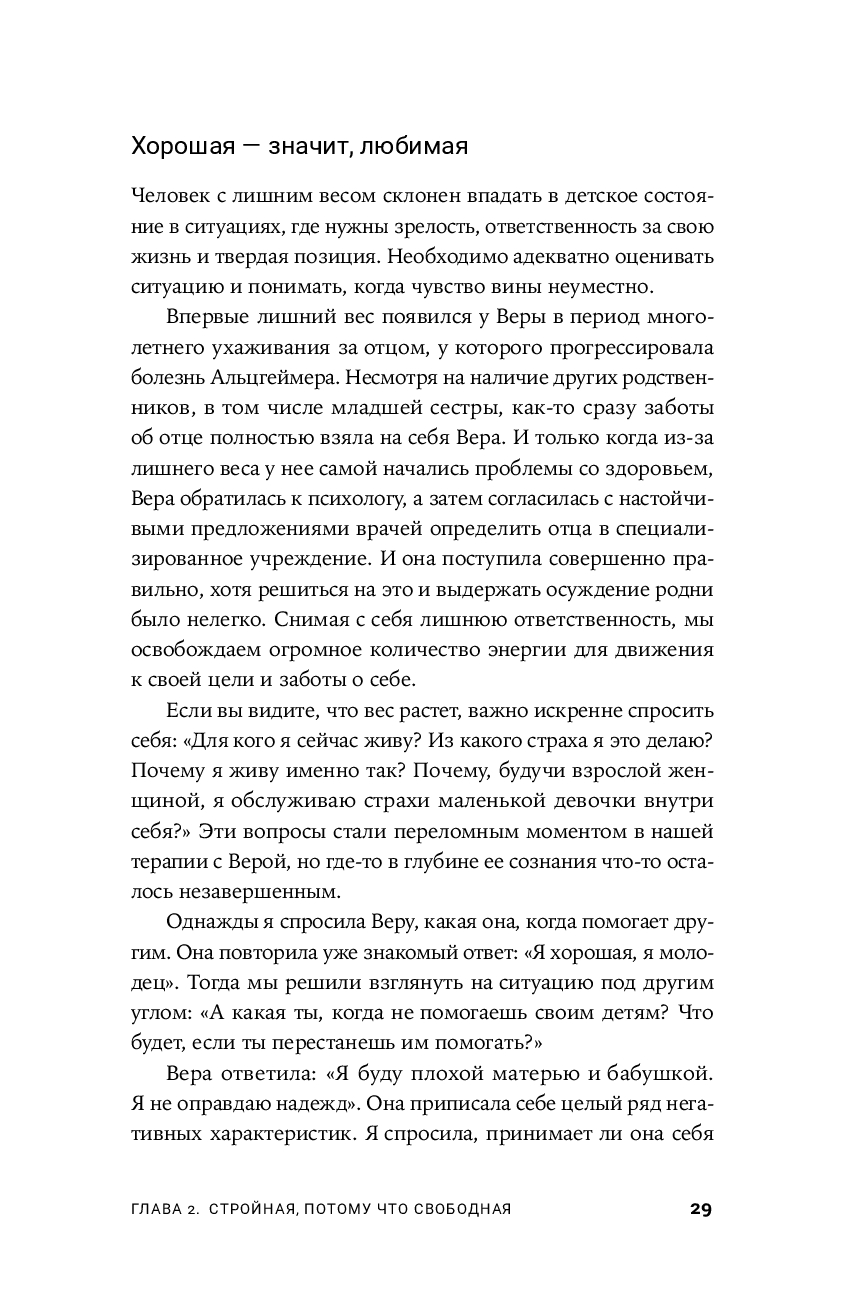 Хорошая — значит, любимая

Человек с лишним весом склонен впадать в детское состояние в ситуациях, где нужны зрелость, ответственность за свою жизнь и твердая позиция. Необходимо адекватно оценивать ситуацию и понимать, когда чувство вины неуместно.

Впервые лишний вес появился у Веры в период многолетнего ухаживания за отцом, у которого прогрессировала болезнь Альцгеймера. Несмотря на наличие других родственников, в том числе младшей сестры, как-то сразу заботы об отце полностью взяла на себя Вера. И только когда из-за лишнего веса у нее самой начались проблемы со здоровьем, Вера обратилась к психологу, а затем согласилась с настойчивыми предложениями врачей определить отца в специализированное учреждение. И она поступила совершенно правильно, хотя решиться на это и выдержать осуждение родни было нелегко. Снимая с себя лишнюю ответственность, мы освобождаем огромное количество энергии для движения к своей цели и заботы о себе.

Если вы видите, что вес растет, важно искренне спросить себя: «Для кого я сейчас живу? Из какого страха я это делаю? Почему я живу именно так? Почему, будучи взрослой женщиной, я обслуживаю страхи маленькой девочки внутри себя?» Эти вопросы стали переломным моментом в нашей терапии с Верой, но где-то в глубине ее сознания что-то осталось незавершенным.

Однажды я спросила Веру, какая она, когда помогает другим. Она повторила уже знакомый ответ: «Я хорошая, я молодец». Тогда мы решили взглянуть на ситуацию под другим углом: «А какая ты, когда не помогаешь своим детям? Что будет, если ты перестанешь им помогать?»

Вера ответила: «Я буду плохой матерью и бабушкой. Я не оправдаю надежд». Она приписала себе целый ряд негативных характеристик. Я спросила, принимает ли она себя

ГЛАВА 2. СТРОЙНАЯ, ПОТОМУ ЧТО СВОБОДНАЯ 29